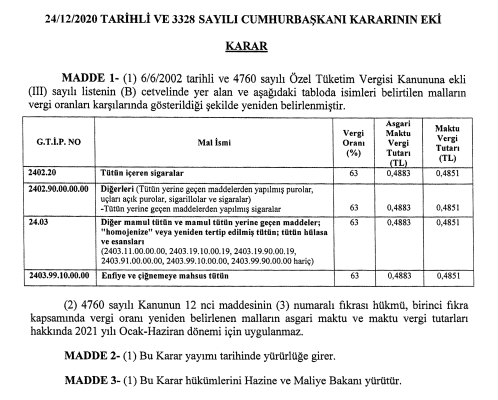 24/12/2020 TARİHLİ VE 3328 SAYILI CUMHURBAŞKANI KARARININ EKİ

KARAR

MADDE 1- (1) 6/6/2002 tarihli ve 4760 sayılı Özel Tüketim Vergisi Kanununa ekli (III) sayılı listenin (B) cetvelinde yer alan ve aşağıdaki tabloda isimleri belirtilen malların vergi oranları karşılarında gösterildiği şekilde yeniden belirlenmiştir.

| G.T.İ.P. NO | Mal İsmi | Vergi Oranı (%) | Asgari Maktu Vergi Tutarı (TL) | Maktu Vergi Tutarı (TL) |
|---|---|---|---|---|
| 2402.20 | Tütün içeren sigaralar | 63 | 0,4883 | 0,4851 |
| 2402.90.00.00.00 | Diğerleri (Tütün yerine geçen maddelerden yapılmış purolar, uçları açık purolar, sigarillolar ve sigaralar) -Tütün yerine geçen maddelerden yapılmış sigaralar | 63 | 0,4883 | 0,4851 |
| 24.03 | Diğer mamul tütün ve mamul tütün yerine geçen maddeler; "homojenize" veya yeniden tertip edilmiş tütün; tütün hülasa ve esansları (2403.11.00.00.00, 2403.19.10.00.19, 2403.19.90.00.19, 2403.91.00.00.00, 2403.99.10.00.00, 2403.99.90.00.00 hariç) | 63 | 0,4883 | 0,4851 |
| 2403.99.10.00.00 | Enfiye ve çiğnemeye mahsus tütün | 63 | 0,4883 | 0,4851 |

(2) 4760 sayılı Kanunun 12 nci maddesinin (3) numaralı fıkrası hükmü, birinci fıkra kapsamında vergi oranı yeniden belirlenen malların asgari maktu ve maktu vergi tutarları hakkında 2021 yılı Ocak-Haziran dönemi için uygulanmaz.

MADDE 2- (1) Bu Karar yayımı tarihinde yürürlüğe girer.

MADDE 3- (1) Bu Karar hükümlerini Hazine ve Maliye Bakanı yürütür.